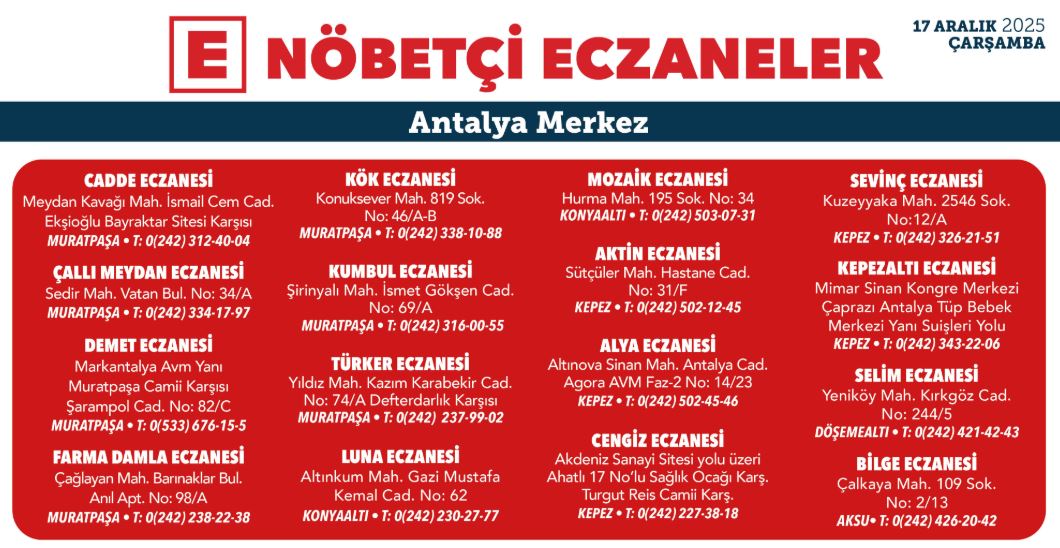 E NÖBETÇİ ECZANELER

17 ARALIK 2025
ÇARŞAMBA

Antalya Merkez

CADDE ECZANESİ
Meydan Kavağı Mah. İsmail Cem Cad. Ekşioğlu Bayraktar Sitesi Karşısı
MURATPAŞA • T: 0(242) 312-40-04

ÇALLI MEYDAN ECZANESİ
Sedir Mah. Vatan Bul. No: 34/A
MURATPAŞA • T: 0(242) 334-17-97

DEMET ECZANESİ
Markantalya Avm Yanı Muratpaşa Camii Karşısı Şarampol Cad. No: 82/C
MURATPAŞA • T: 0(533) 676-15-5

FARMA DAMLA ECZANESİ
Çağlayan Mah. Barınaklar Bul. Anıl Apt. No: 98/A
MURATPAŞA • T: 0(242) 238-22-38

KÖK ECZANESİ
Konuksever Mah. 819 Sok. No: 46/A-B
MURATPAŞA • T: 0(242) 338-10-88

KUMBUL ECZANESİ
Şirinyalı Mah. İsmet Gökşen Cad. No: 69/A
MURATPAŞA • T: 0(242) 316-00-55

TÜRKER ECZANESİ
Yıldız Mah. Kazım Karabekir Cad. No: 74/A Defterdarlık Karşısı
MURATPAŞA • T: 0(242) 237-99-02

LUNA ECZANESİ
Altınkum Mah. Gazi Mustafa Kemal Cad. No: 62
KONYAALTI • T: 0(242) 230-27-77

MOZAİK ECZANESİ
Hurma Mah. 195 Sok. No: 34
KONYAALTI • T: 0(242) 503-07-31

AKTİN ECZANESİ
Sütçüler Mah. Hastane Cad. No: 31/F
KEPEZ • T: 0(242) 502-12-45

ALYA ECZANESİ
Altınova Sinan Mah. Antalya Cad. Agora AVM Faz-2 No: 14/23
KEPEZ • T: 0(242) 502-45-46

CENGİZ ECZANESİ
Akdeniz Sanayi Sitesi yolu üzeri Ahatlı 17 No'lu Sağlık Ocağı Karş. Turgut Reis Camii Karş.
KEPEZ • T: 0(242) 227-38-18

SEVİNÇ ECZANESİ
Kuzeyyaka Mah. 2546 Sok. No:12/A
KEPEZ • T: 0(242) 326-21-51

KEPEZALTI ECZANESİ
Mimar Sinan Kongre Merkezi Çaprazı Antalya Tüp Bebek Merkezi Yanı Suişleri Yolu
KEPEZ • T: 0(242) 343-22-06

SELİM ECZANESİ
Yeniköy Mah. Kırkgöz Cad. No: 244/5
DÖŞEMEALTI • T: 0(242) 421-42-43

BİLGE ECZANESİ
Çalkaya Mah. 109 Sok. No: 2/13
AKSU• T: 0(242) 426-20-42